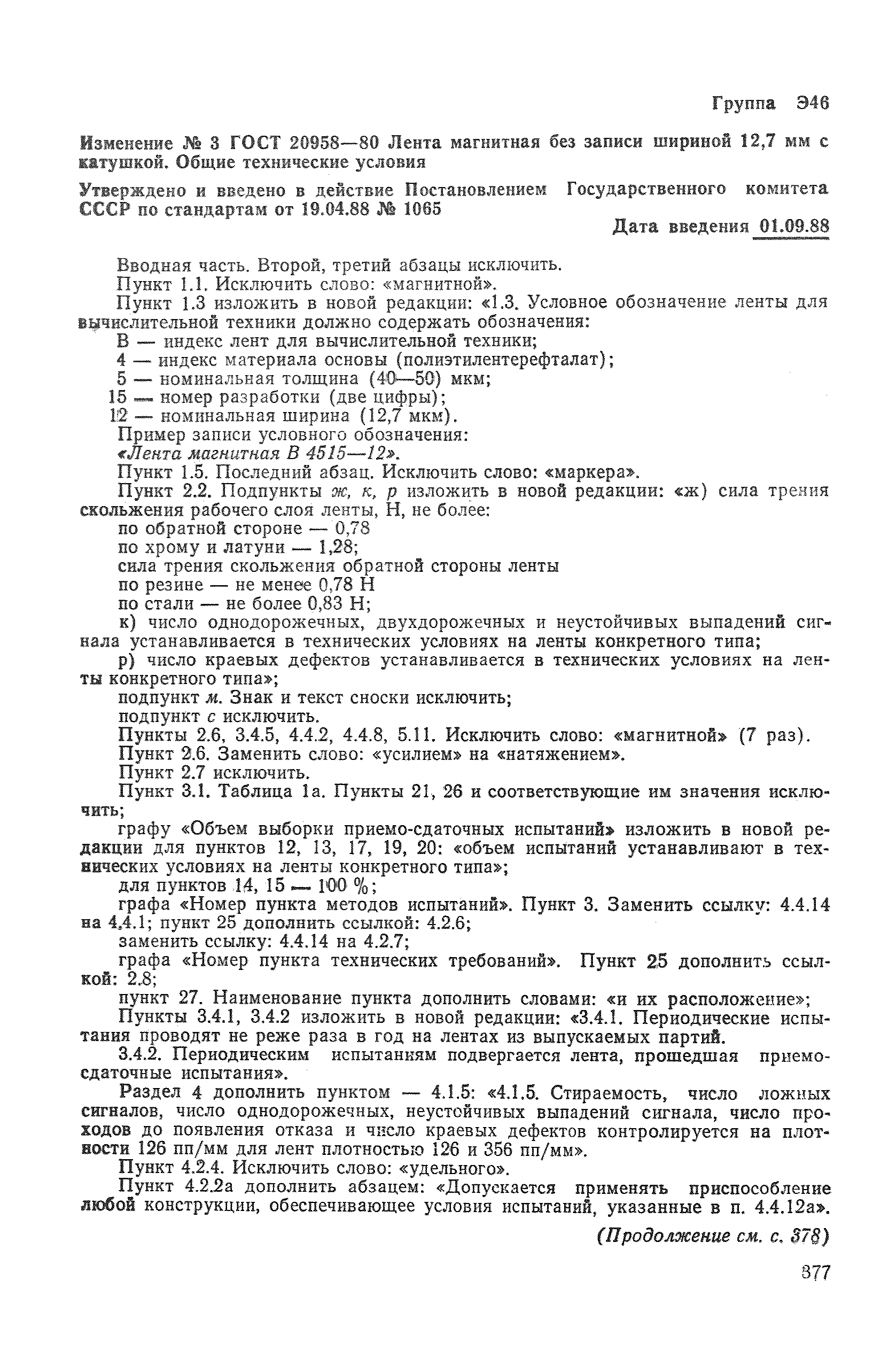 Группа Э46

Изменение № 3 ГОСТ 20958—80 Лента магнитная без записи шириной 12,7 мм с катушкой. Общие технические условия

Утверждено и введено в действие Постановлением Государственного комитета СССР по стандартам от 19.04.88 № 1065

Дата введения 01.09.88

Вводная часть. Второй, третий абзацы исключить.

Пункт 1.1. Исключить слово: «магнитной».

Пункт 1.3 изложить в новой редакции: «1.3. Условное обозначение ленты для вычислительной техники должно содержать обозначения:

В — индекс лент для вычислительной техники;

4 — индекс материала основы (полиэтилентерефталат);

5 — номинальная толщина (40—50) мкм;

15 — номер разработки (две цифры);

12 — номинальная ширина (12,7 мкм).

Пример записи условного обозначения:

«Лента магнитная В 4515—12».

Пункт 1.5. Последний абзац. Исключить слово: «маркера».

Пункт 2.2. Подпункты ж, к, р изложить в новой редакции: «ж) сила трения скольжения рабочего слоя ленты, Н, не более:

по обратной стороне — 0,78

по хрому и латуни — 1,28;

сила трения скольжения обратной стороны ленты

по резине — не менее 0,78 Н

по стали — не более 0,83 Н;

к) число однодорожечных, двухдорожечных и неустойчивых выпадений сигнала устанавливается в технических условиях на ленты конкретного типа;

р) число краевых дефектов устанавливается в технических условиях на ленты конкретного типа»;

подпункт м. Знак и текст сноски исключить;

подпункт с исключить.

Пункты 2.6, 3.4.5, 4.4.2, 4.4.8, 5.11. Исключить слово: «магнитной» (7 раз).

Пункт 2.6. Заменить слово: «усилием» на «натяжением».

Пункт 2.7 исключить.

Пункт 3.1. Таблица 1а. Пункты 21, 26 и соответствующие им значения исключить;

графу «Объем выборки приемо-сдаточных испытаний» изложить в новой редакции для пунктов 12, 13, 17, 19, 20: «объем испытаний устанавливают в технических условиях на ленты конкретного типа»;

для пунктов 14, 15 — 100 %;

графа «Номер пункта методов испытаний». Пункт 3. Заменить ссылку: 4.4.14 на 4.4.1; пункт 25 дополнить ссылкой: 4.2.6;

заменить ссылку: 4.4.14 на 4.2.7;

графа «Номер пункта технических требований». Пункт 25 дополнить ссылкой: 2.8;

пункт 27. Наименование пункта дополнить словами: «и их расположение»;

Пункты 3.4.1, 3.4.2 изложить в новой редакции: «3.4.1. Периодические испытания проводят не реже раза в год на лентах из выпускаемых партий.

3.4.2. Периодическим испытаниям подвергается лента, прошедшая приемо-сдаточные испытания».

Раздел 4 дополнить пунктом — 4.1.5: «4.1.5. Стираемость, число ложных сигналов, число однодорожечных, неустойчивых выпадений сигнала, число проходов до появления отказа и число краевых дефектов контролируется на плотности 126 пп/мм для лент плотностью 126 и 356 пп/мм».

Пункт 4.2.4. Исключить слово: «удельного».

Пункт 4.2.2а дополнить абзацем: «Допускается применять приспособление любой конструкции, обеспечивающее условия испытаний, указанные в п. 4.4.12а».

(Продолжение см. с. 378)

377